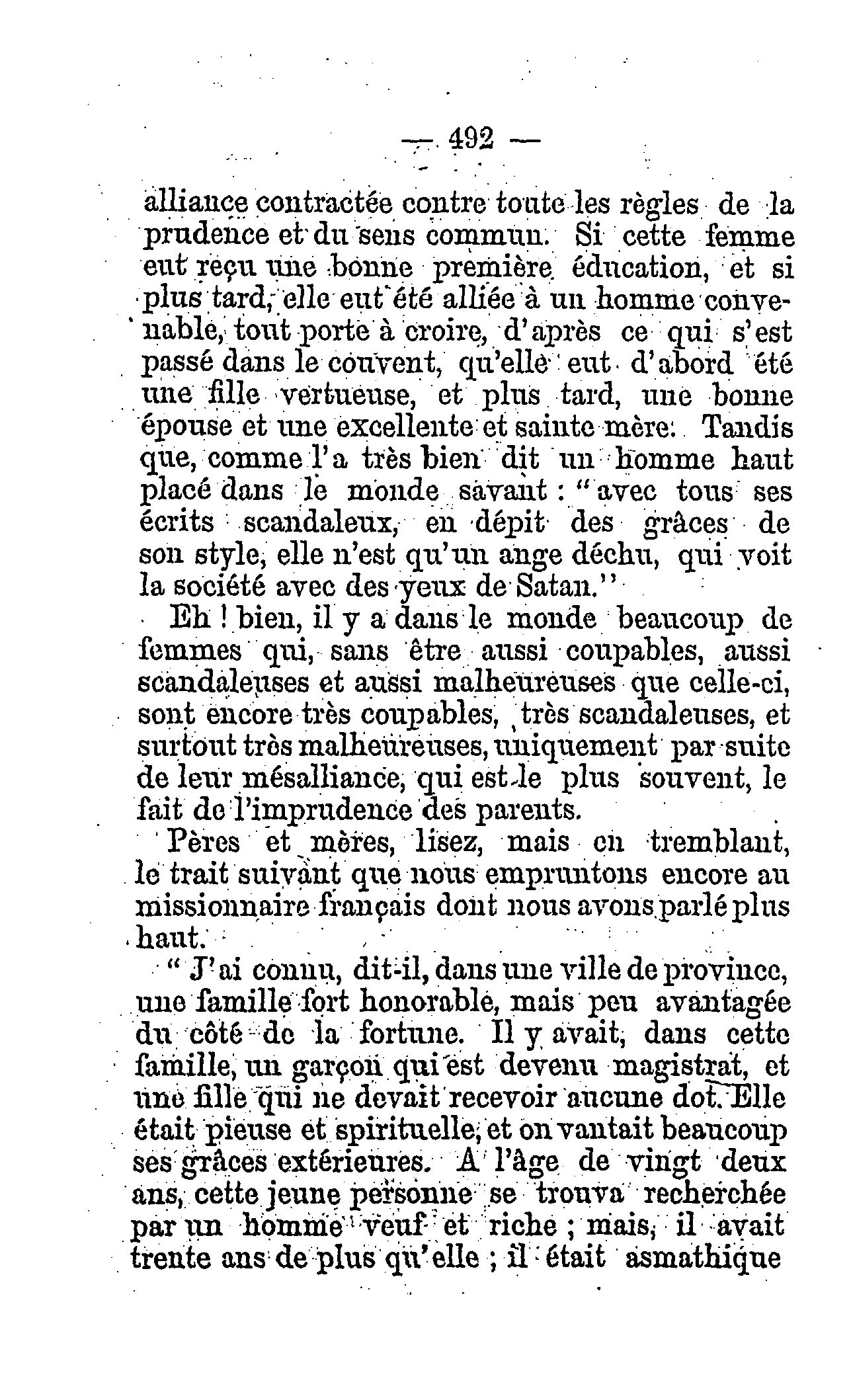 — 492 —

alliance contractée contre toute les règles de la prudence et du sens commun. Si cette femme eut reçu une bonne première éducation, et si plus tard, elle eut été alliée à un homme convenable, tout porte à croire, d'après ce qui s'est passé dans le couvent, qu'elle eut d'abord été une fille vertueuse, et plus tard, une bonne épouse et une excellente et sainte mère. Tandis que, comme l'a très bien dit un homme haut placé dans le monde savant : "avec tous ses écrits scandaleux, en dépit des grâces de son style, elle n'est qu'un ange déchu, qui voit la société avec des yeux de Satan."

Eh ! bien, il y a dans le monde beaucoup de femmes qui, sans être aussi coupables, aussi scandaleuses et aussi malheureuses que celle-ci, sont encore très coupables, très scandaleuses, et surtout très malheureuses, uniquement par suite de leur mésalliance, qui est le plus souvent, le fait de l'imprudence des parents.

Pères et mères, lisez, mais en tremblant, le trait suivant que nous empruntons encore au missionnaire français dont nous avons parlé plus haut.

" J'ai connu, dit-il, dans une ville de province, une famille fort honorable, mais peu avantagée du côté de la fortune. Il y avait, dans cette famille, un garçon qui est devenu magistrat, et une fille qui ne devait recevoir aucune dot. Elle était pieuse et spirituelle, et on vantait beaucoup ses grâces extérieures. A l'âge de vingt deux ans, cette jeune personne se trouva recherchée par un homme veuf et riche ; mais, il avait trente ans de plus qu'elle ; il était asmathique